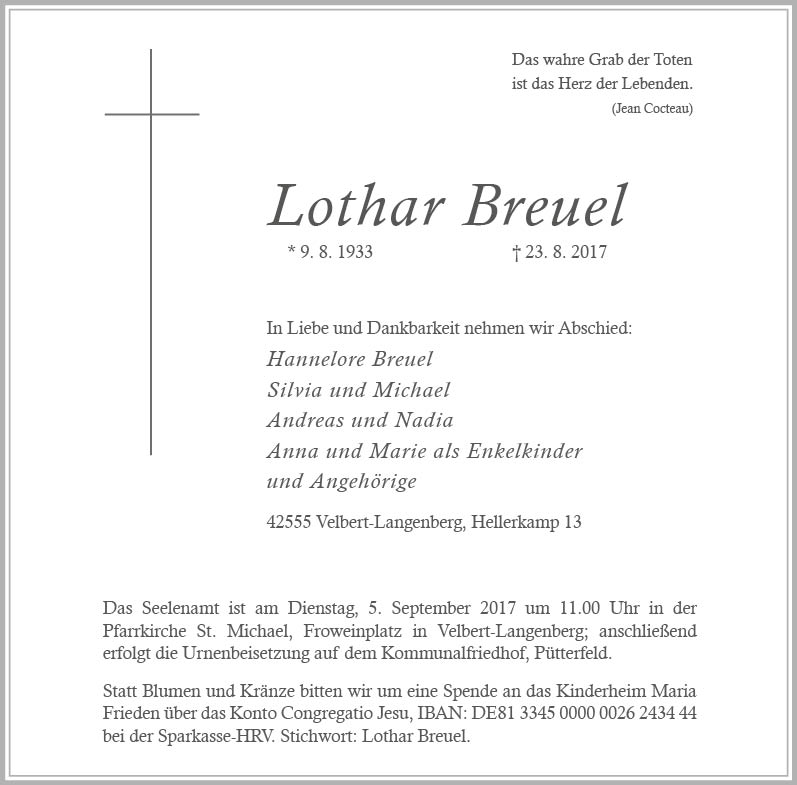 Das wahre Grab der Toten
ist das Herz der Lebenden.
(Jean Cocteau)

Lothar Breuel

* 9. 8. 1933 † 23. 8. 2017

In Liebe und Dankbarkeit nehmen wir Abschied:
Hannelore Breuel
Silvia und Michael
Andreas und Nadia
Anna und Marie als Enkelkinder
und Angehörige

42555 Velbert-Langenberg, Hellerkamp 13

Das Seelenamt ist am Dienstag, 5. September 2017 um 11.00 Uhr in der Pfarrkirche St. Michael, Froweinplatz in Velbert-Langenberg; anschließend erfolgt die Urnenbeisetzung auf dem Kommunalfriedhof, Pütterfeld.

Statt Blumen und Kränze bitten wir um eine Spende an das Kinderheim Maria Frieden über das Konto Congregatio Jesu, IBAN: DE81 3345 0000 0026 2434 44 bei der Sparkasse-HRV. Stichwort: Lothar Breuel.